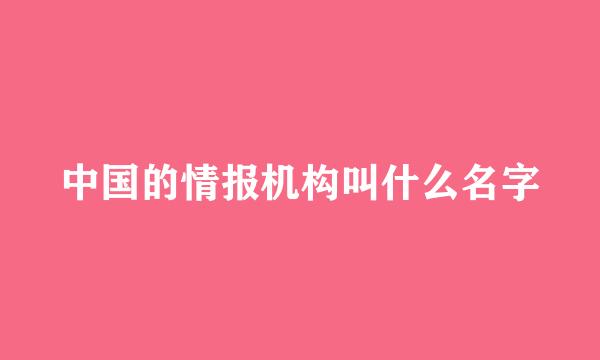 中国的情报机构叫什么名字